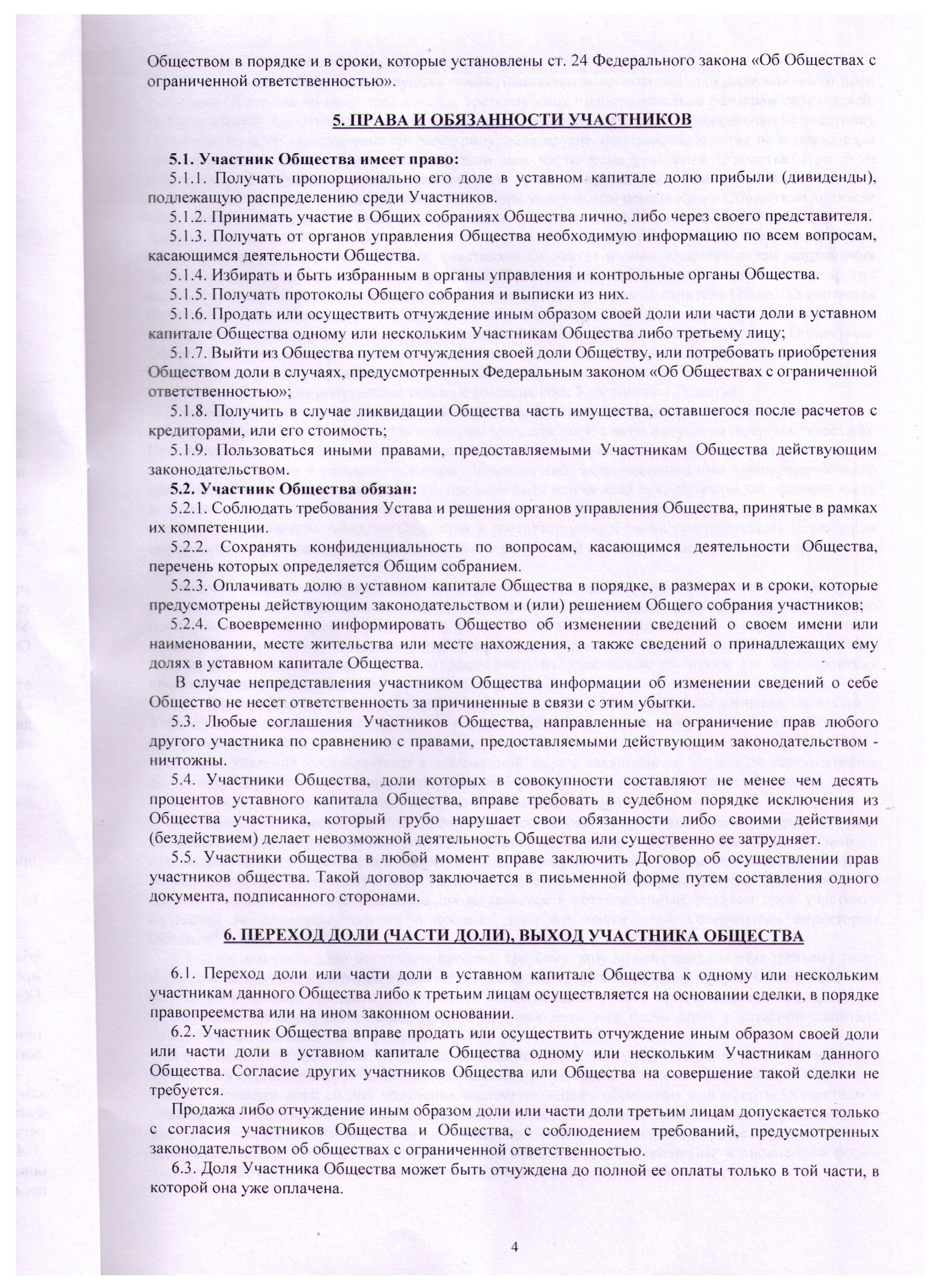 Обществом в порядке и в сроки, которые установлены ст. 24 Федерального закона «Об Обществах с ограниченной ответственностью».

5. ПРАВА И ОБЯЗАННОСТИ УЧАСТНИКОВ

5.1. Участник Общества имеет право:
5.1.1. Получать пропорционально его доле в уставном капитале долю прибыли (дивиденды), подлежащую распределению среди Участников.
5.1.2. Принимать участие в Общих собраниях Общества лично, либо через своего представителя.
5.1.3. Получать от органов управления Общества необходимую информацию по всем вопросам, касающимся деятельности Общества.
5.1.4. Избирать и быть избранным в органы управления и контрольные органы Общества.
5.1.5. Получать протоколы Общего собрания и выписки из них.
5.1.6. Продать или осуществить отчуждение иным образом своей доли или части доли в уставном капитале Общества одному или нескольким Участникам Общества либо третьему лицу;
5.1.7. Выйти из Общества путем отчуждения своей доли Обществу, или потребовать приобретения Обществом доли в случаях, предусмотренных Федеральным законом «Об Обществах с ограниченной ответственностью»;
5.1.8. Получить в случае ликвидации Общества часть имущества, оставшегося после расчетов с кредиторами, или его стоимость;
5.1.9. Пользоваться иными правами, предоставляемыми Участникам Общества действующим законодательством.
5.2. Участник Общества обязан:
5.2.1. Соблюдать требования Устава и решения органов управления Общества, принятые в рамках их компетенции.
5.2.2. Сохранять конфиденциальность по вопросам, касающимся деятельности Общества, перечень которых определяется Общим собранием.
5.2.3. Оплачивать долю в уставном капитале Общества в порядке, в размерах и в сроки, которые предусмотрены действующим законодательством и (или) решением Общего собрания участников;
5.2.4. Своевременно информировать Общество об изменении сведений о своем имени или наименовании, месте жительства или месте нахождения, а также сведений о принадлежащих ему долях в уставном капитале Общества.
В случае непредставления участником Общества информации об изменении сведений о себе Общество не несет ответственность за причиненные в связи с этим убытки.
5.3. Любые соглашения Участников Общества, направленные на ограничение прав любого другого участника по сравнению с правами, предоставляемыми действующим законодательством - ничтожны.
5.4. Участники Общества, доли которых в совокупности составляют не менее чем десять процентов уставного капитала Общества, вправе требовать в судебном порядке исключения из Общества участника, который грубо нарушает свои обязанности либо своими действиями (бездействием) делает невозможной деятельность Общества или существенно ее затрудняет.
5.5. Участники общества в любой момент вправе заключить Договор об осуществлении прав участников общества. Такой договор заключается в письменной форме путем составления одного документа, подписанного сторонами.

6. ПЕРЕХОД ДОЛИ (ЧАСТИ ДОЛИ), ВЫХОД УЧАСТНИКА ОБЩЕСТВА

6.1. Переход доли или части доли в уставном капитале Общества к одному или нескольким участникам данного Общества либо к третьим лицам осуществляется на основании сделки, в порядке правопреемства или на ином законном основании.
6.2. Участник Общества вправе продать или осуществить отчуждение иным образом своей доли или части доли в уставном капитале Общества одному или нескольким Участникам данного Общества. Согласие других участников Общества или Общества на совершение такой сделки не требуется.
Продажа либо отчуждение иным образом доли или части доли третьим лицам допускается только с согласия участников Общества и Общества, с соблюдением требований, предусмотренных законодательством об обществах с ограниченной ответственностью.
6.3. Доля Участника Общества может быть отчуждена до полной ее оплаты только в той части, в которой она уже оплачена.

4